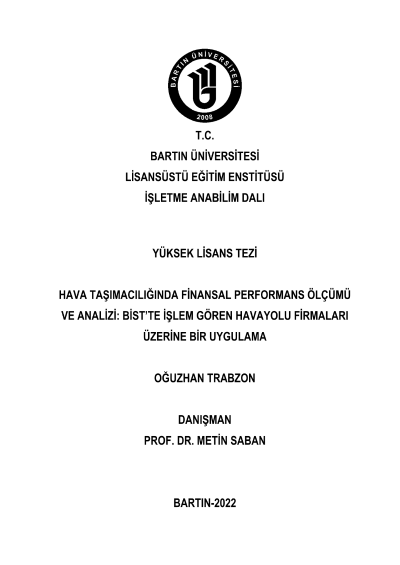 BARTIN ÜNİVERSİTESİ
2008

T.C.
BARTIN ÜNİVERSİTESİ
LİSANSÜSTÜ EĞİTİM ENSTİTÜSÜ
İŞLETME ANABİLİM DALI

YÜKSEK LİSANS TEZİ

HAVA TAŞIMACILIĞINDA FİNANSAL PERFORMANS ÖLÇÜMÜ VE ANALİZİ: BİST'TE İŞLEM GÖREN HAVAYOLU FİRMALARI ÜZERİNE BİR UYGULAMA

OĞUZHAN TRABZON

DANIŞMAN
PROF. DR. METİN SABAN

BARTIN-2022